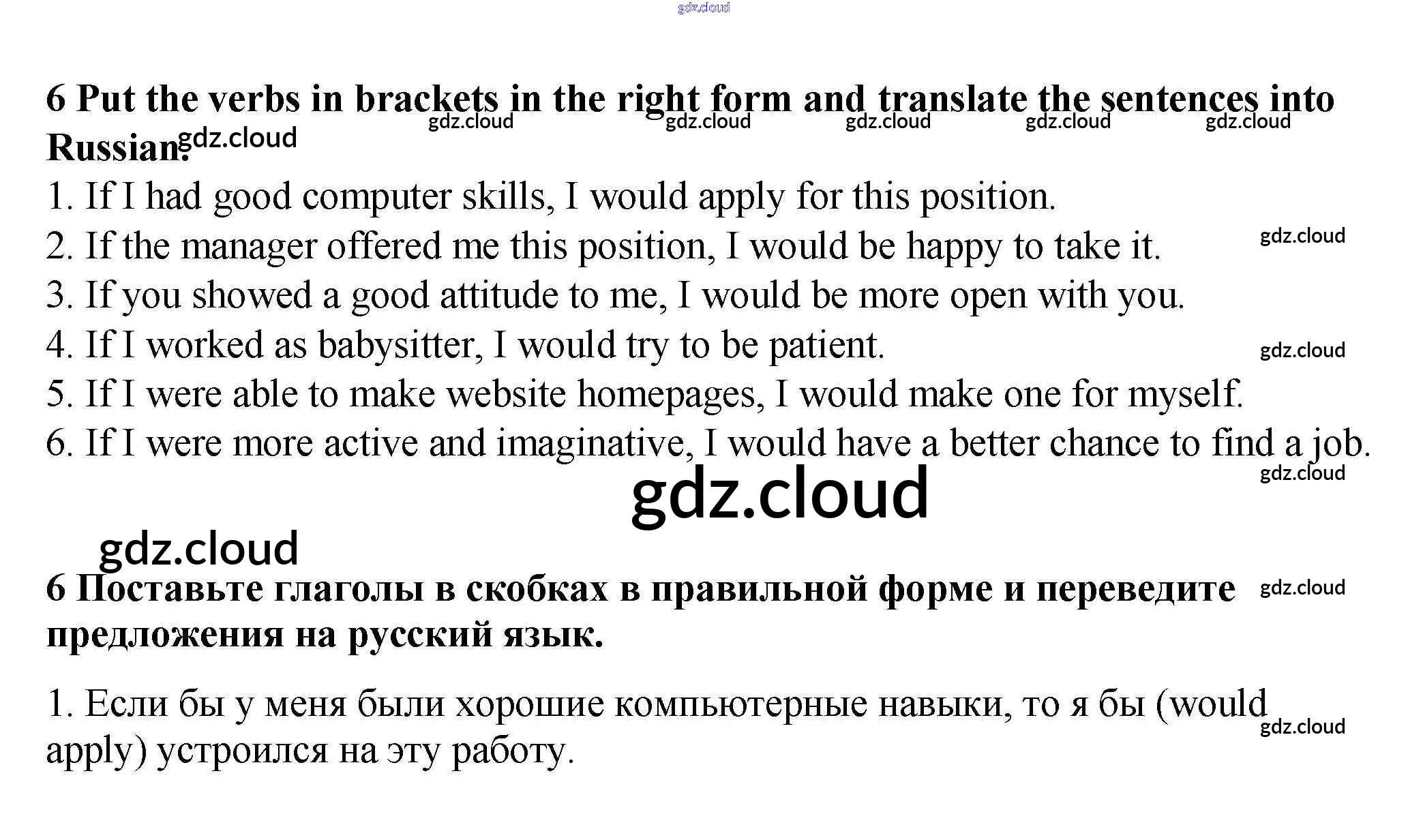 gdz.cloud

6 Put the verbs in brackets in the right form and translate the sentences into Russian. gdz.cloud gdz.cloud gdz.cloud gdz.cloud gdz.cloud gdz.cloud

1. If I had good computer skills, I would apply for this position.
2. If the manager offered me this position, I would be happy to take it. gdz.cloud
3. If you showed a good attitude to me, I would be more open with you.
4. If I worked as babysitter, I would try to be patient. gdz.cloud
5. If I were able to make website homepages, I would make one for myself.
6. If I were more active and imaginative, I would have a better chance to find a job. gdz.cloud

gdz.cloud

gdz.cloud

6 Поставьте глаголы в скобках в правильной форме и переведите предложения на русский язык. gdz.cloud

1. Если бы у меня были хорошие компьютерные навыки, то я бы (would apply) устроился на эту работу. gdz.cloud